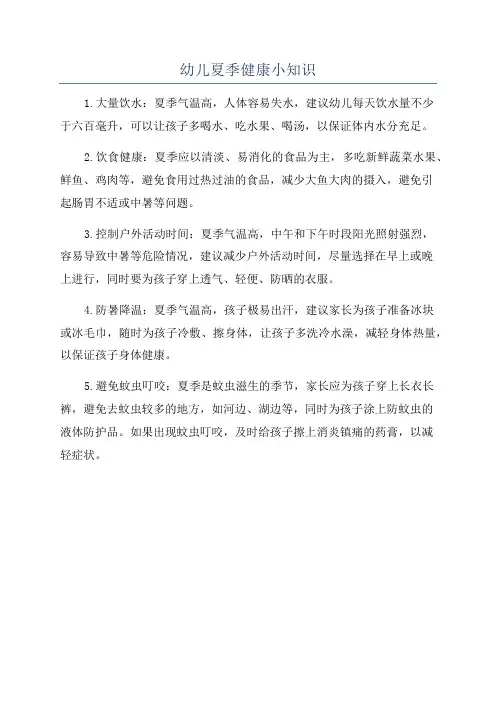 幼儿夏季健康小知识

1.大量饮水：夏季气温高，人体容易失水，建议幼儿每天饮水量不少于六百毫升，可以让孩子多喝水、吃水果、喝汤，以保证体内水分充足。

2.饮食健康：夏季应以清淡、易消化的食品为主，多吃新鲜蔬菜水果、鲜鱼、鸡肉等，避免食用过热过油的食品，减少大鱼大肉的摄入，避免引起肠胃不适或中暑等问题。

3.控制户外活动时间：夏季气温高，中午和下午时段阳光照射强烈，容易导致中暑等危险情况，建议减少户外活动时间，尽量选择在早上或晚上进行，同时要为孩子穿上透气、轻便、防晒的衣服。

4.防暑降温：夏季气温高，孩子极易出汗，建议家长为孩子准备冰块或冰毛巾，随时为孩子冷敷、擦身体，让孩子多洗冷水澡，减轻身体热量，以保证孩子身体健康。

5.避免蚊虫叮咬：夏季是蚊虫滋生的季节，家长应为孩子穿上长衣长裤，避免去蚊虫较多的地方，如河边、湖边等，同时为孩子涂上防蚊虫的液体防护品。如果出现蚊虫叮咬，及时给孩子擦上消炎镇痛的药膏，以减轻症状。